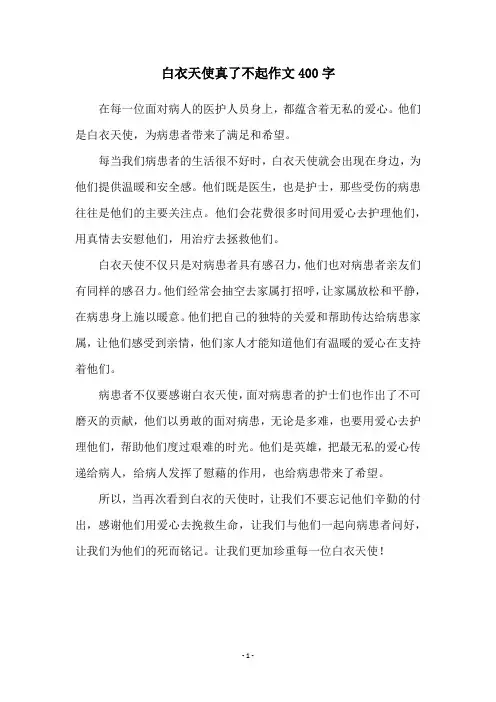 白衣天使真了不起作文400字

在每一位面对病人的医护人员身上，都蕴含着无私的爱心。他们是白衣天使，为病患者带来了满足和希望。

每当我们病患者的生活很不好时，白衣天使就会出现在身边，为他们提供温暖和安全感。他们既是医生，也是护士，那些受伤的病患往往是他们的主要关注点。他们会花费很多时间用爱心去护理他们，用真情去安慰他们，用治疗去拯救他们。

白衣天使不仅只是对病患者具有感召力，他们也对病患者亲友们有同样的感召力。他们经常会抽空去家属打招呼，让家属放松和平静，在病患身上施以暖意。他们把自己的独特的关爱和帮助传达给病患家属，让他们感受到亲情，他们家人才能知道他们有温暖的爱心在支持着他们。

病患者不仅要感谢白衣天使，面对病患者的护士们也作出了不可磨灭的贡献，他们以勇敢的面对病患，无论是多难，也要用爱心去护理他们，帮助他们度过艰难的时光。他们是英雄，把最无私的爱心传递给病人，给病人发挥了慰藉的作用，也给病患带来了希望。

所以，当再次看到白衣的天使时，让我们不要忘记他们辛勤的付出，感谢他们用爱心去挽救生命，让我们与他们一起向病患者问好，让我们为他们的死而铭记。让我们更加珍重每一位白衣天使！

- 1 -